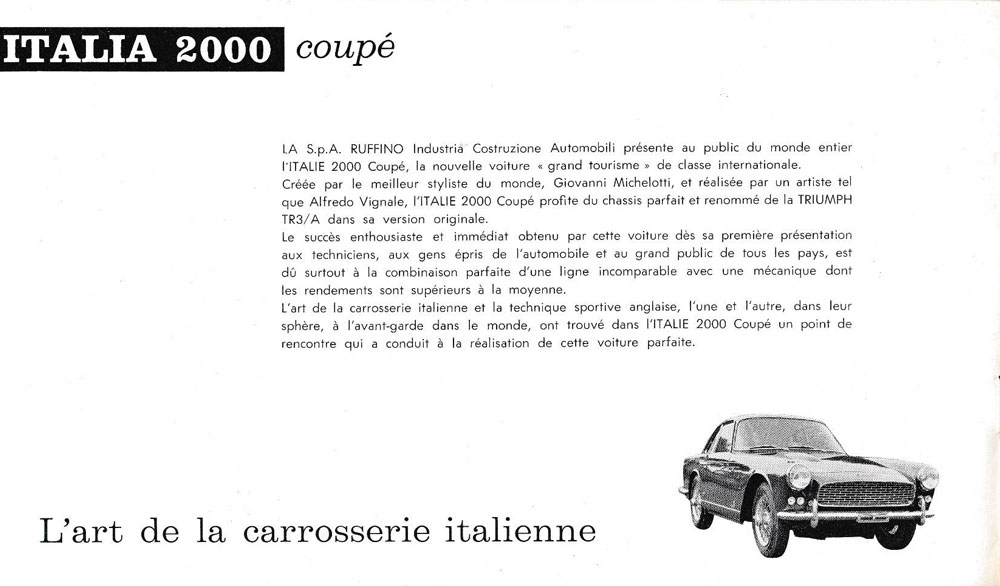 ITALIA 2000 coupé

LA S.p.A. RUFFINO Industria Costruzione Automobili présente au public du monde entier l'ITALIE 2000 Coupé, la nouvelle voiture « grand tourisme » de classe internationale.
Créée par le meilleur styliste du monde, Giovanni Michelotti, et réalisée par un artiste tel que Alfredo Vignale, l'ITALIE 2000 Coupé profite du chassis parfait et renommé de la TRIUMPH TR3/A dans sa version originale.
Le succès enthousiaste et immédiat obtenu par cette voiture dès sa première présentation aux techniciens, aux gens épris de l'automobile et au grand public de tous les pays, est dû surtout à la combinaison parfaite d'une ligne incomparable avec une mécanique dont les rendements sont supérieurs à la moyenne.
L'art de la carrosserie italienne et la technique sportive anglaise, l'une et l'autre, dans leur sphère, à l'avant-garde dans le monde, ont trouvé dans l'ITALIE 2000 Coupé un point de rencontre qui a conduit à la réalisation de cette voiture parfaite.

L'art de la carrosserie italienne